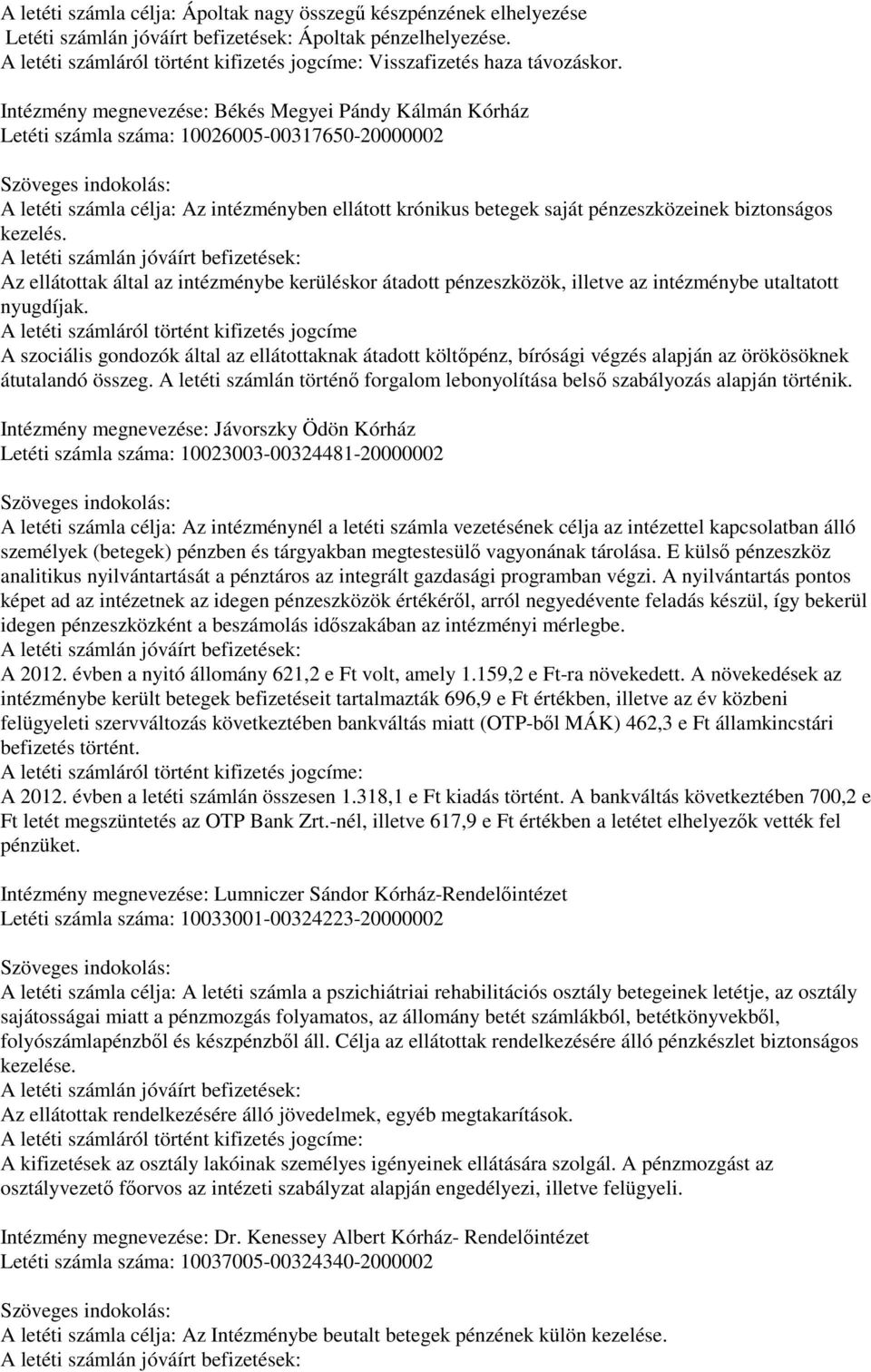 A letéti számla célja: Ápoltak nagy összegű készpénzének elhelyezése
Letéti számlán jóváírt befizetések: Ápoltak pénzelhelyezése.
A letéti számláról történt kifizetés jogcíme: Visszafizetés haza távozáskor.

Intézmény megnevezése: Békés Megyei Pándy Kálmán Kórház
Letéti számla száma: 10026005-00317650-20000002

Szöveges indokolás:
A letéti számla célja: Az intézményben ellátott krónikus betegek saját pénzeszközeinek biztonságos kezelés.
A letéti számlán jóváírt befizetések:
Az ellátottak által az intézménybe kerüléskor átadott pénzeszközök, illetve az intézménybe utaltatott nyugdíjak.
A letéti számláról történt kifizetés jogcíme
A szociális gondozók által az ellátottaknak átadott költőpénz, bírósági végzés alapján az örökösöknek átutalandó összeg. A letéti számlán történő forgalom lebonyolítása belső szabályozás alapján történik.

Intézmény megnevezése: Jávorszky Ödön Kórház
Letéti számla száma: 10023003-00324481-20000002

Szöveges indokolás:
A letéti számla célja: Az intézménynél a letéti számla vezetésének célja az intézettel kapcsolatban álló személyek (betegek) pénzben és tárgyakban megtestesülő vagyonának tárolása. E külső pénzeszköz analitikus nyilvántartását a pénztáros az integrált gazdasági programban végzi. A nyilvántartás pontos képet ad az intézetnek az idegen pénzeszközök értékéről, arról negyedévente feladás készül, így bekerül idegen pénzeszközként a beszámolás időszakában az intézményi mérlegbe.
A letéti számlán jóváírt befizetések:
A 2012. évben a nyitó állomány 621,2 e Ft volt, amely 1.159,2 e Ft-ra növekedett. A növekedések az intézménybe került betegek befizetéseit tartalmazták 696,9 e Ft értékben, illetve az év közbeni felügyeleti szervváltozás következtében bankváltás miatt (OTP-ből MÁK) 462,3 e Ft államkincstári befizetés történt.
A letéti számláról történt kifizetés jogcíme:
A 2012. évben a letéti számlán összesen 1.318,1 e Ft kiadás történt. A bankváltás következtében 700,2 e Ft letét megszüntetés az OTP Bank Zrt.-nél, illetve 617,9 e Ft értékben a letétet elhelyezők vették fel pénzüket.

Intézmény megnevezése: Lumniczer Sándor Kórház-Rendelőintézet
Letéti számla száma: 10033001-00324223-20000002

Szöveges indokolás:
A letéti számla célja: A letéti számla a pszichiátriai rehabilitációs osztály betegeinek letétje, az osztály sajátosságai miatt a pénzmozgás folyamatos, az állomány betét számlákból, betétkönyvekből, folyószámlapénzből és készpénzből áll. Célja az ellátottak rendelkezésére álló pénzkészlet biztonságos kezelése.
A letéti számlán jóváírt befizetések:
Az ellátottak rendelkezésére álló jövedelmek, egyéb megtakarítások.
A letéti számláról történt kifizetés jogcíme:
A kifizetések az osztály lakóinak személyes igényeinek ellátására szolgál. A pénzmozgást az osztályvezető főorvos az intézeti szabályzat alapján engedélyezi, illetve felügyeli.

Intézmény megnevezése: Dr. Kenessey Albert Kórház- Rendelőintézet
Letéti számla száma: 10037005-00324340-2000002

Szöveges indokolás:
A letéti számla célja: Az Intézménybe beutalt betegek pénzének külön kezelése.
A letéti számlán jóváírt befizetések: